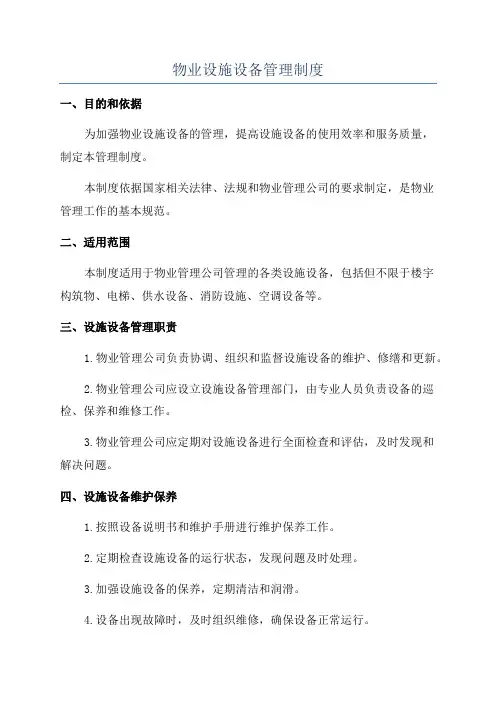 物业设施设备管理制度

一、目的和依据

为加强物业设施设备的管理，提高设施设备的使用效率和服务质量，制定本管理制度。

本制度依据国家相关法律、法规和物业管理公司的要求制定，是物业管理工作的基本规范。

二、适用范围

本制度适用于物业管理公司管理的各类设施设备，包括但不限于楼宇构筑物、电梯、供水设备、消防设施、空调设备等。

三、设施设备管理职责

1.物业管理公司负责协调、组织和监督设施设备的维护、修缮和更新。

2.物业管理公司应设立设施设备管理部门，由专业人员负责设备的巡检、保养和维修工作。

3.物业管理公司应定期对设施设备进行全面检查和评估，及时发现和解决问题。

四、设施设备维护保养

1.按照设备说明书和维护手册进行维护保养工作。

2.定期检查设施设备的运行状态，发现问题及时处理。

3.加强设施设备的保养，定期清洁和润滑。

4.设备出现故障时，及时组织维修，确保设备正常运行。